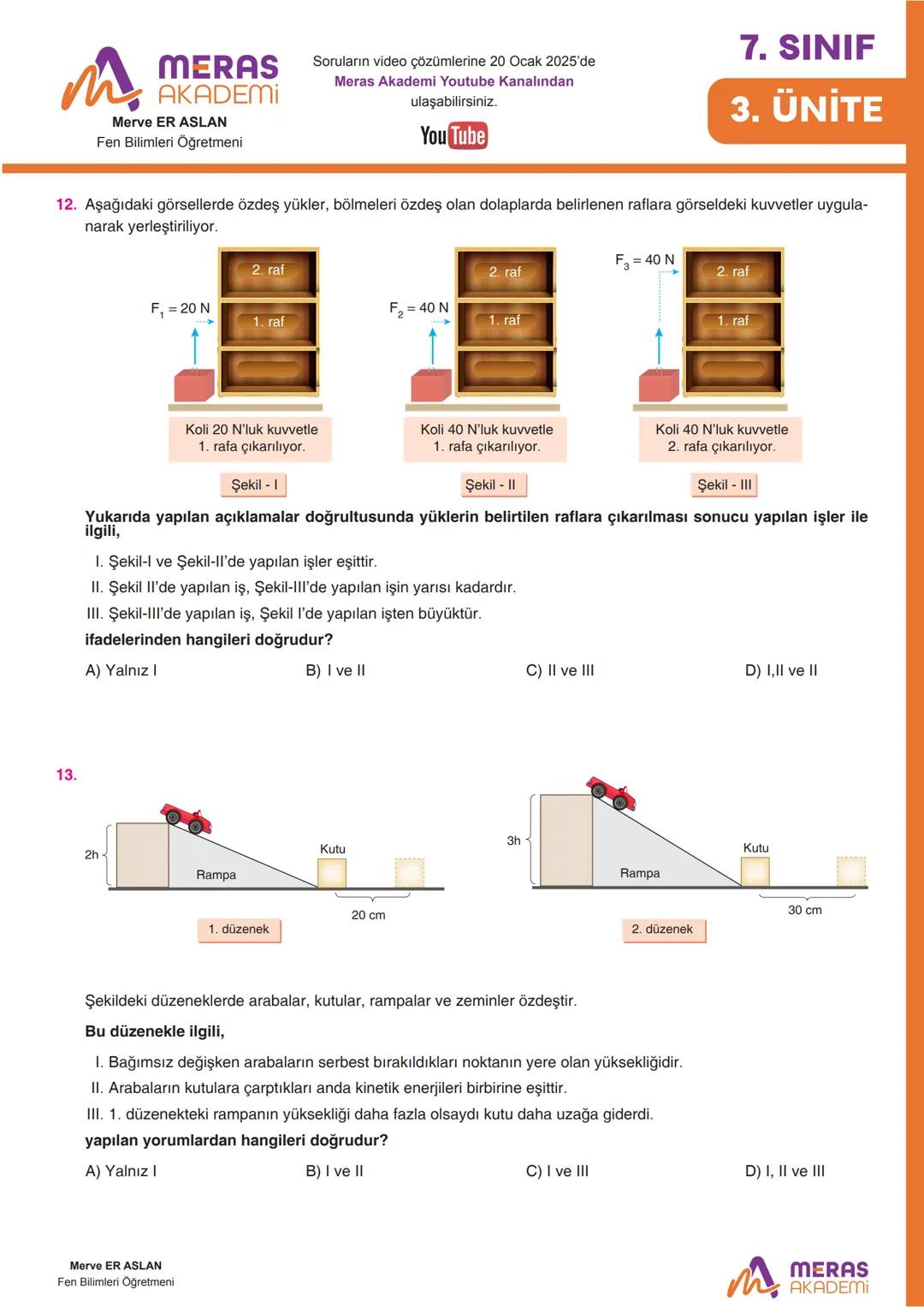 MERAS AKADEMİ
Merve ER ASLAN
Fen Bilimleri Öğretmeni

Soruların video çözümlerine 20 Ocak 2025'de Meras Akademi Youtube Kanalından ulaşabilirsiniz.

YouTube

7. SINIF
3. ÜNİTE

12. Aşağıdaki görsellerde özdeş yükler, bölmeleri özdeş olan dolaplarda belirlenen raflara görseldeki kuvvetler uygulanarak yerleştiriliyor.

2. raf
$F_1 = 20$ N
1. raf
Koli 20 N'luk kuvvetle 1. rafa çıkarılıyor.
Şekil - I

2. raf
$F_2 = 40$ N
1. raf
Koli 40 N'luk kuvvetle 1. rafa çıkarılıyor.
Şekil - II

$F_3 = 40$ N
2. raf
1. raf
Koli 40 N'luk kuvvetle 2. rafa çıkarılıyor.
Şekil - III

Yukarıda yapılan açıklamalar doğrultusunda yüklerin belirtilen raflara çıkarılması sonucu yapılan işler ile ilgili,

I. Şekil-I ve Şekil-II'de yapılan işler eşittir.
II. Şekil II'de yapılan iş, Şekil-III'de yapılan işin yarısı kadardır.
III. Şekil-III'de yapılan iş, Şekil I'de yapılan işten büyüktür.
ifadelerinden hangileri doğrudur?

A) Yalnız I
B) I ve II
C) II ve III
D) I,II ve II

13.
2h
Rampa
Kutu
20 cm
1. düzenek

3h
Rampa
Kutu
30 cm
2. düzenek

Şekildeki düzeneklerde arabalar, kutular, rampalar ve zeminler özdeştir.
Bu düzenekle ilgili,
I. Bağımsız değişken arabaların serbest bırakıldıkları noktanın yere olan yüksekliğidir.
II. Arabaların kutulara çarptıkları anda kinetik enerjileri birbirine eşittir.
III. 1. düzenekteki rampanın yüksekliği daha fazla olsaydı kutu daha uzağa giderdi.
yapılan yorumlardan hangileri doğrudur?

A) Yalnız I
B) I ve II
C) I ve III
D) I, II ve III

Merve ER ASLAN
Fen Bilimleri Öğretmeni

MERAS AKADEMİ